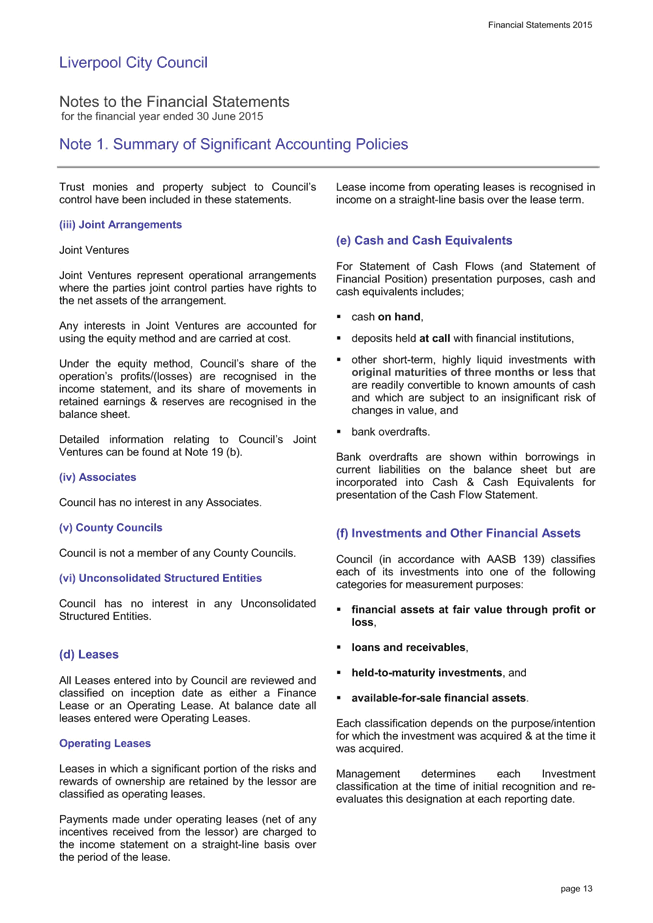 Financial Statements 2015

Liverpool City Council

Notes to the Financial Statements
for the financial year ended 30 June 2015

Note 1. Summary of Significant Accounting Policies

Trust monies and property subject to Council's control have been included in these statements.

(iii) Joint Arrangements

Joint Ventures

Joint Ventures represent operational arrangements where the parties joint control parties have rights to the net assets of the arrangement.

Any interests in Joint Ventures are accounted for using the equity method and are carried at cost.

Under the equity method, Council's share of the operation's profits/(losses) are recognised in the income statement, and its share of movements in retained earnings & reserves are recognised in the balance sheet.

Detailed information relating to Council's Joint Ventures can be found at Note 19 (b).

(iv) Associates

Council has no interest in any Associates.

(v) County Councils

Council is not a member of any County Councils.

(vi) Unconsolidated Structured Entities

Council has no interest in any Unconsolidated Structured Entities.

(d) Leases

All Leases entered into by Council are reviewed and classified on inception date as either a Finance Lease or an Operating Lease. At balance date all leases entered were Operating Leases.

Operating Leases

Leases in which a significant portion of the risks and rewards of ownership are retained by the lessor are classified as operating leases.

Payments made under operating leases (net of any incentives received from the lessor) are charged to the income statement on a straight-line basis over the period of the lease.

Lease income from operating leases is recognised in income on a straight-line basis over the lease term.

(e) Cash and Cash Equivalents

For Statement of Cash Flows (and Statement of Financial Position) presentation purposes, cash and cash equivalents includes;

▪ cash on hand,

▪ deposits held at call with financial institutions,

▪ other short-term, highly liquid investments with original maturities of three months or less that are readily convertible to known amounts of cash and which are subject to an insignificant risk of changes in value, and

▪ bank overdrafts.

Bank overdrafts are shown within borrowings in current liabilities on the balance sheet but are incorporated into Cash & Cash Equivalents for presentation of the Cash Flow Statement.

(f) Investments and Other Financial Assets

Council (in accordance with AASB 139) classifies each of its investments into one of the following categories for measurement purposes:

▪ financial assets at fair value through profit or loss,

▪ loans and receivables,

▪ held-to-maturity investments, and

▪ available-for-sale financial assets.

Each classification depends on the purpose/intention for which the investment was acquired & at the time it was acquired.

Management determines each Investment classification at the time of initial recognition and re-evaluates this designation at each reporting date.

page 13